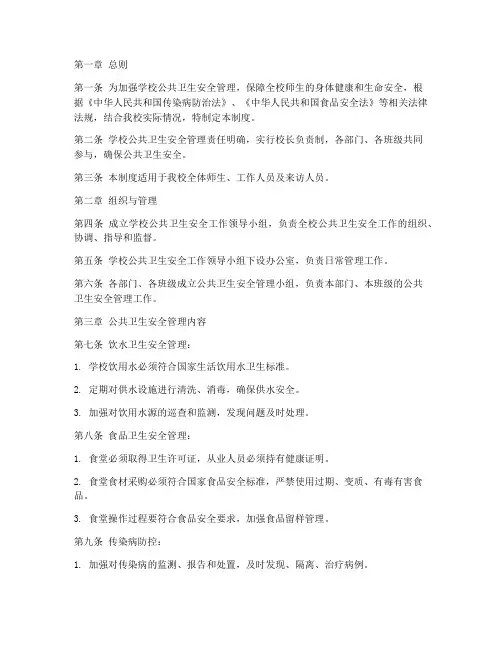 第一章 总则

第一条 为加强学校公共卫生安全管理，保障全校师生的身体健康和生命安全，根据《中华人民共和国传染病防治法》、《中华人民共和国食品安全法》等相关法律法规，结合我校实际情况，特制定本制度。

第二条 学校公共卫生安全管理责任明确，实行校长负责制，各部门、各班级共同参与，确保公共卫生安全。

第三条 本制度适用于我校全体师生、工作人员及来访人员。

第二章 组织与管理

第四条 成立学校公共卫生安全工作领导小组，负责全校公共卫生安全工作的组织、协调、指导和监督。

第五条 学校公共卫生安全工作领导小组下设办公室，负责日常管理工作。

第六条 各部门、各班级成立公共卫生安全管理小组，负责本部门、本班级的公共卫生安全管理工作。

第三章 公共卫生安全管理内容

第七条 饮水卫生安全管理：

1. 学校饮用水必须符合国家生活饮用水卫生标准。

2. 定期对供水设施进行清洗、消毒，确保供水安全。

3. 加强对饮用水源的巡查和监测，发现问题及时处理。

第八条 食品卫生安全管理：

1. 食堂必须取得卫生许可证，从业人员必须持有健康证明。

2. 食堂食材采购必须符合国家食品安全标准，严禁使用过期、变质、有毒有害食品。

3. 食堂操作过程要符合食品安全要求，加强食品留样管理。

第九条 传染病防控：

1. 加强对传染病的监测、报告和处置，及时发现、隔离、治疗病例。